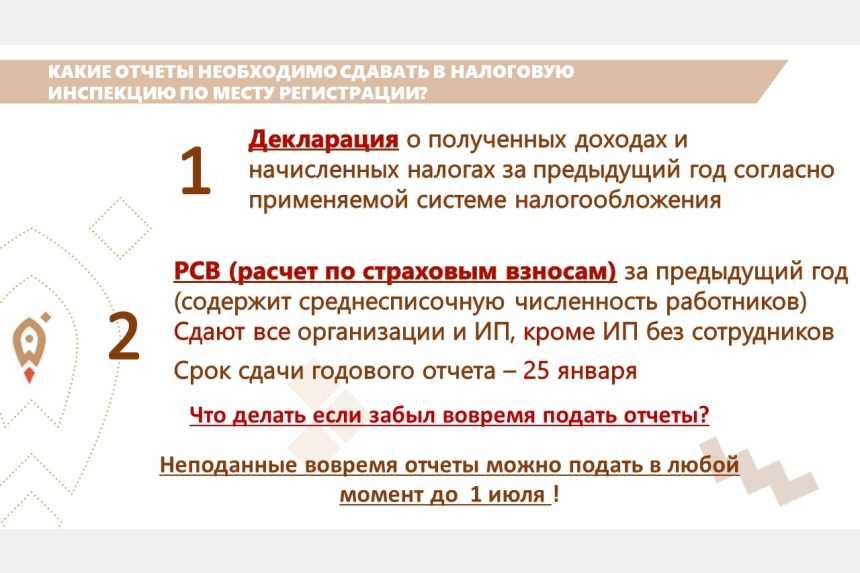 КАКИЕ ОТЧЕТЫ НЕОБХОДИМО СДАВАТЬ В НАЛОГОВУЮ ИНСПЕКЦИЮ ПО МЕСТУ РЕГИСТРАЦИИ?

1

Декларация о полученных доходах и начисленных налогах за предыдущий год согласно применяемой системе налогообложения

2

РСВ (расчет по страховым взносам) за предыдущий год (содержит среднесписочную численность работников) Сдают все организации и ИП, кроме ИП без сотрудников

Срок сдачи годового отчета – 25 января

Что делать если забыл вовремя подать отчеты?

Неподанные вовремя отчеты можно подать в любой момент до 1 июля !